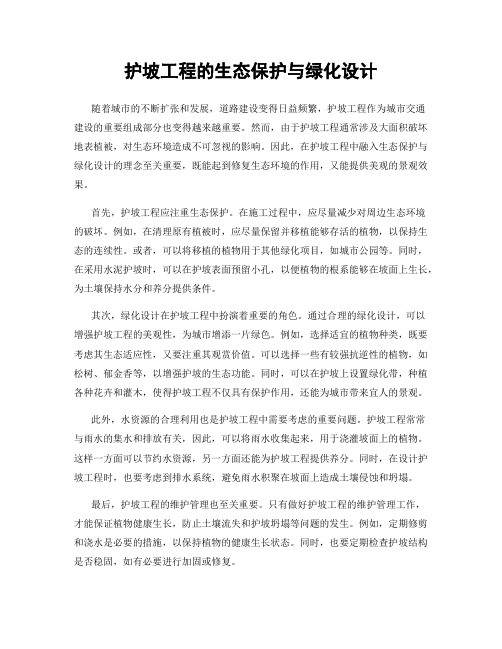 护坡工程的生态保护与绿化设计

随着城市的不断扩张和发展，道路建设变得日益频繁，护坡工程作为城市交通建设的重要组成部分也变得越来越重要。然而，由于护坡工程通常涉及大面积破坏地表植被，对生态环境造成不可忽视的影响。因此，在护坡工程中融入生态保护与绿化设计的理念至关重要，既能起到修复生态环境的作用，又能提供美观的景观效果。

首先，护坡工程应注重生态保护。在施工过程中，应尽量减少对周边生态环境的破坏。例如，在清理原有植被时，应尽量保留并移植能够存活的植物，以保持生态的连续性。或者，可以将移植的植物用于其他绿化项目，如城市公园等。同时，在采用水泥护坡时，可以在护坡表面预留小孔，以便植物的根系能够在坡面上生长，为土壤保持水分和养分提供条件。

其次，绿化设计在护坡工程中扮演着重要的角色。通过合理的绿化设计，可以增强护坡工程的美观性，为城市增添一片绿色。例如，选择适宜的植物种类，既要考虑其生态适应性，又要注重其观赏价值。可以选择一些有较强抗逆性的植物，如松树、郁金香等，以增强护坡的生态功能。同时，可以在护坡上设置绿化带，种植各种花卉和灌木，使得护坡工程不仅具有保护作用，还能为城市带来宜人的景观。

此外，水资源的合理利用也是护坡工程中需要考虑的重要问题。护坡工程常常与雨水的集水和排放有关，因此，可以将雨水收集起来，用于浇灌坡面上的植物。这样一方面可以节约水资源，另一方面还能为护坡工程提供养分。同时，在设计护坡工程时，也要考虑到排水系统，避免雨水积聚在坡面上造成土壤侵蚀和坍塌。

最后，护坡工程的维护管理也至关重要。只有做好护坡工程的维护管理工作，才能保证植物健康生长，防止土壤流失和护坡坍塌等问题的发生。例如，定期修剪和浇水是必要的措施，以保持植物的健康生长状态。同时，也要定期检查护坡结构是否稳固，如有必要进行加固或修复。